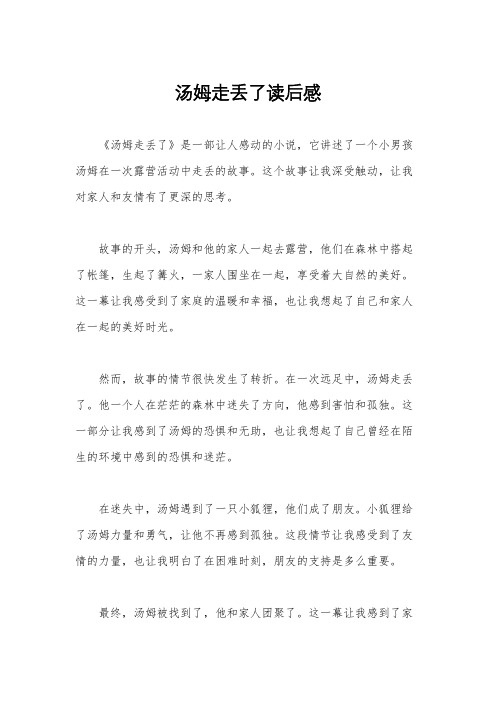 汤姆走丢了读后感

《汤姆走丢了》是一部让人感动的小说，它讲述了一个小男孩汤姆在一次露营活动中走丢的故事。这个故事让我深受触动，让我对家人和友情有了更深的思考。

故事的开头，汤姆和他的家人一起去露营，他们在森林中搭起了帐篷，生起了篝火，一家人围坐在一起，享受着大自然的美好。这一幕让我感受到了家庭的温暖和幸福，也让我想起了自己和家人在一起的美好时光。

然而，故事的情节很快发生了转折。在一次远足中，汤姆走丢了。他一个人在茫茫的森林中迷失了方向，他感到害怕和孤独。这一部分让我感到了汤姆的恐惧和无助，也让我想起了自己曾经在陌生的环境中感到的恐惧和迷茫。

在迷失中，汤姆遇到了一只小狐狸，他们成了朋友。小狐狸给了汤姆力量和勇气，让他不再感到孤独。这段情节让我感受到了友情的力量，也让我明白了在困难时刻，朋友的支持是多么重要。

最终，汤姆被找到了，他和家人团聚了。这一幕让我感到了家